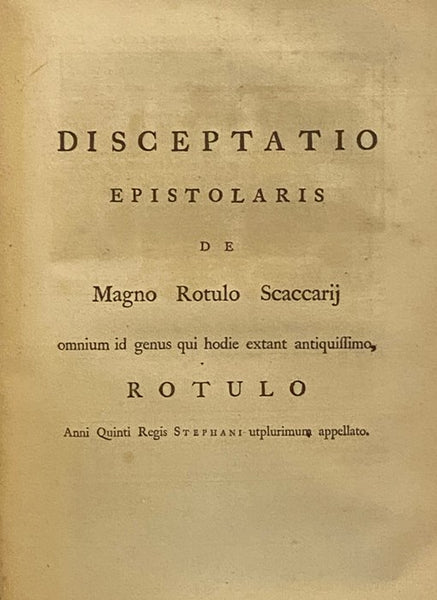 DISCEPTATIO

EPISTOLARIS

DE

Magno Rotulo Scaccarij

omnium id genus qui hodie extant antiquissimo,

ROTULO

Anni Quinti Regis STEPHANI utplurimum appellato.